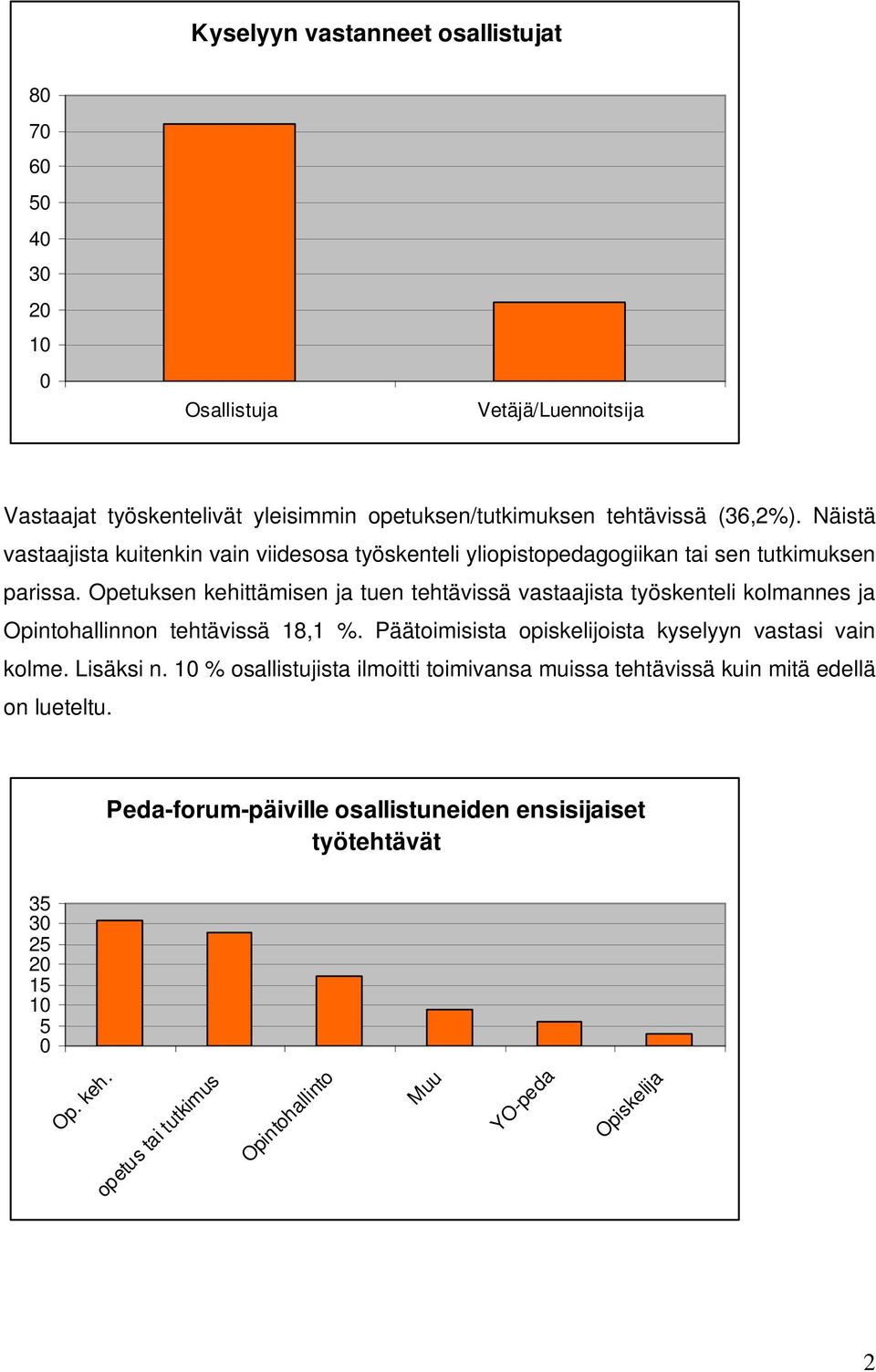 Kyselyyn vastanneet osallistujat

80
70
60
50
40
30
20
10
0

Osallistuja
Vetäjä/Luennoitsija

Vastaajat työskentelivät yleisimmin opetuksen/tutkimuksen tehtävissä (36,2%). Näistä vastaajista kuitenkin vain viidesosa työskenteli yliopistopedagogiikan tai sen tutkimuksen parissa. Opetuksen kehittämisen ja tuen tehtävissä vastaajista työskenteli kolmannes ja Opintohallinnon tehtävissä 18,1 %. Päätoimisista opiskelijoista kyselyyn vastasi vain kolme. Lisäksi n. 10 % osallistujista ilmoitti toimivansa muissa tehtävissä kuin mitä edellä on lueteltu.

Peda-forum-päiville osallistuneiden ensisijaiset työtehtävät

35
30
25
20
15
10
5
0

Op. keh.
opetus tai tutkimus
Opintohallinto
Muu
YO-peda
Opiskelija

2